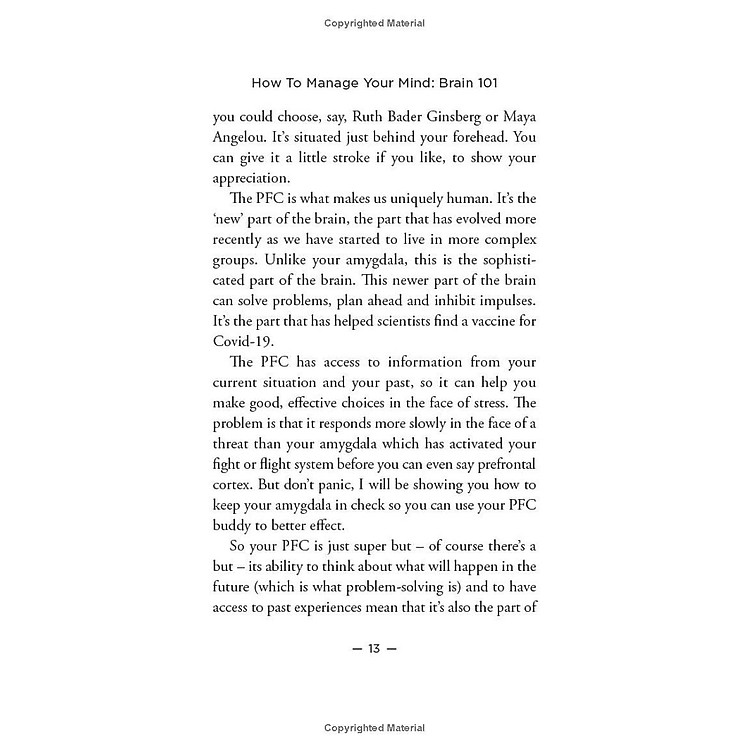 Copyrighted Material

How To Manage Your Mind: Brain 101

you could choose, say, Ruth Bader Ginsberg or Maya Angelou. It's situated just behind your forehead. You can give it a little stroke if you like, to show your appreciation.

The PFC is what makes us uniquely human. It's the 'new' part of the brain, the part that has evolved more recently as we have started to live in more complex groups. Unlike your amygdala, this is the sophisticated part of the brain. This newer part of the brain can solve problems, plan ahead and inhibit impulses. It's the part that has helped scientists find a vaccine for Covid-19.

The PFC has access to information from your current situation and your past, so it can help you make good, effective choices in the face of stress. The problem is that it responds more slowly in the face of a threat than your amygdala which has activated your fight or flight system before you can even say prefrontal cortex. But don't panic, I will be showing you how to keep your amygdala in check so you can use your PFC buddy to better effect.

So your PFC is just super but – of course there's a but – its ability to think about what will happen in the future (which is what problem-solving is) and to have access to past experiences mean that it's also the part of

— 13 —

Copyrighted Material